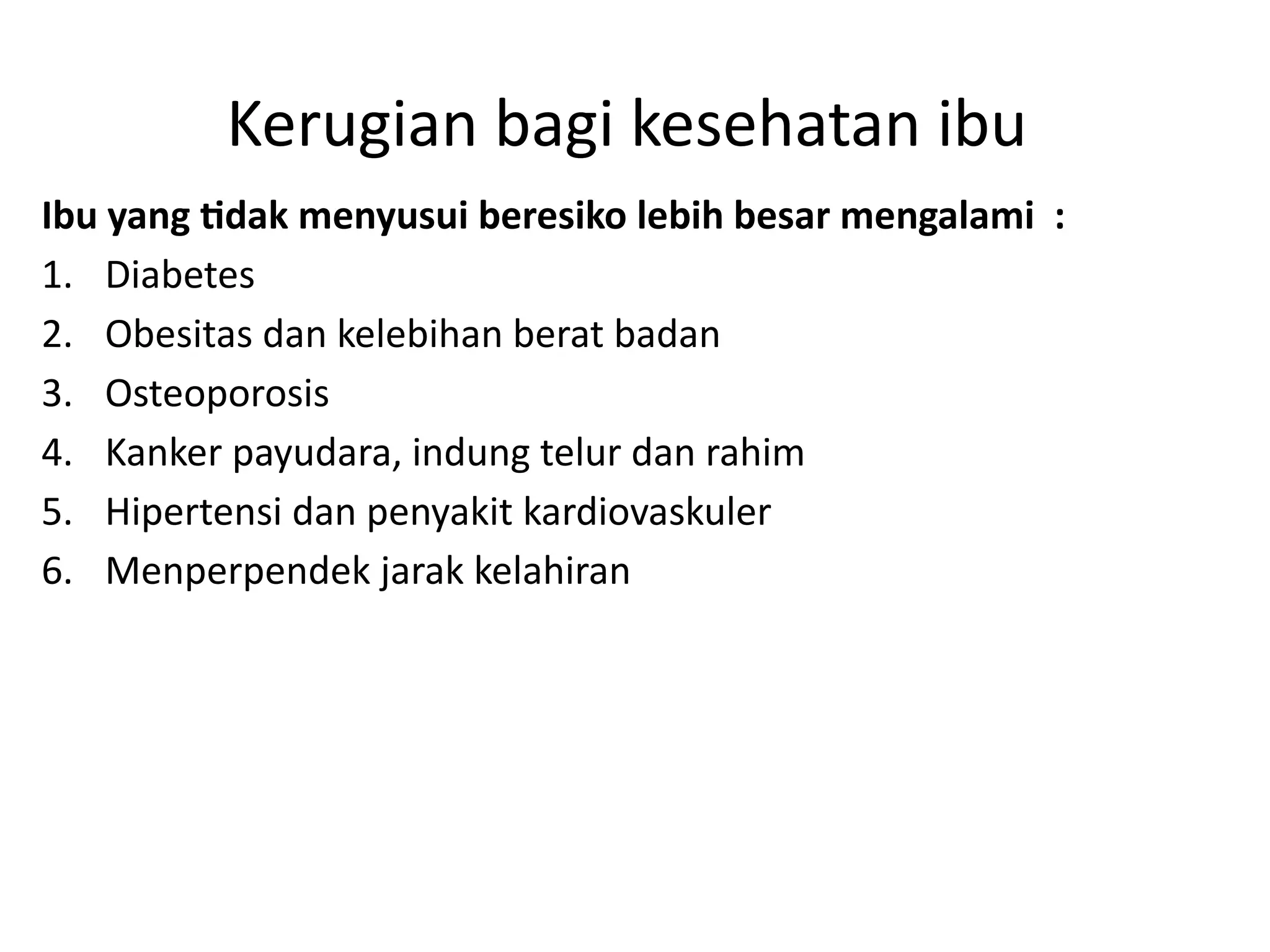 Kerugian bagi kesehatan ibu

Ibu yang tidak menyusui beresiko lebih besar mengalami :

1. Diabetes
2. Obesitas dan kelebihan berat badan
3. Osteoporosis
4. Kanker payudara, indung telur dan rahim
5. Hipertensi dan penyakit kardiovaskuler
6. Menperpendek jarak kelahiran